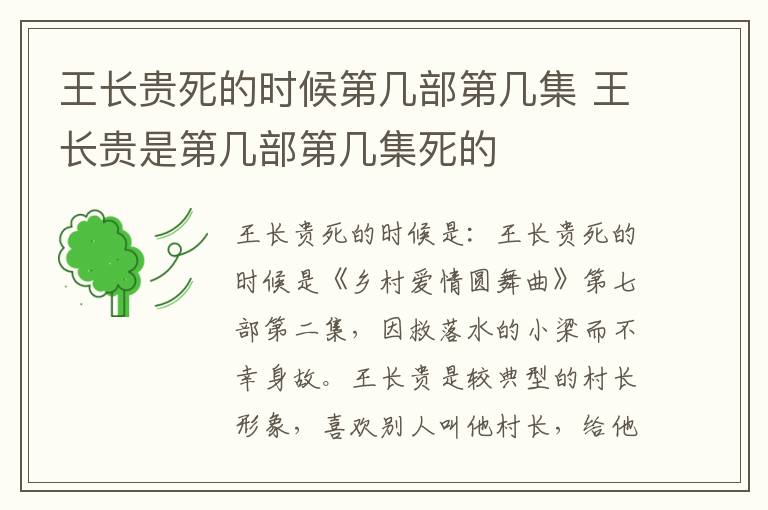 王长贵死的时候第几部第几集 王长贵是第几部第几集死的

王长贵死的时候是：王长贵死的时候是《乡村爱情圆舞曲》第七部第二集，因救落水的小梁而不幸身故。王长贵是较典型的村长形象，喜欢别人叫他村长，给他